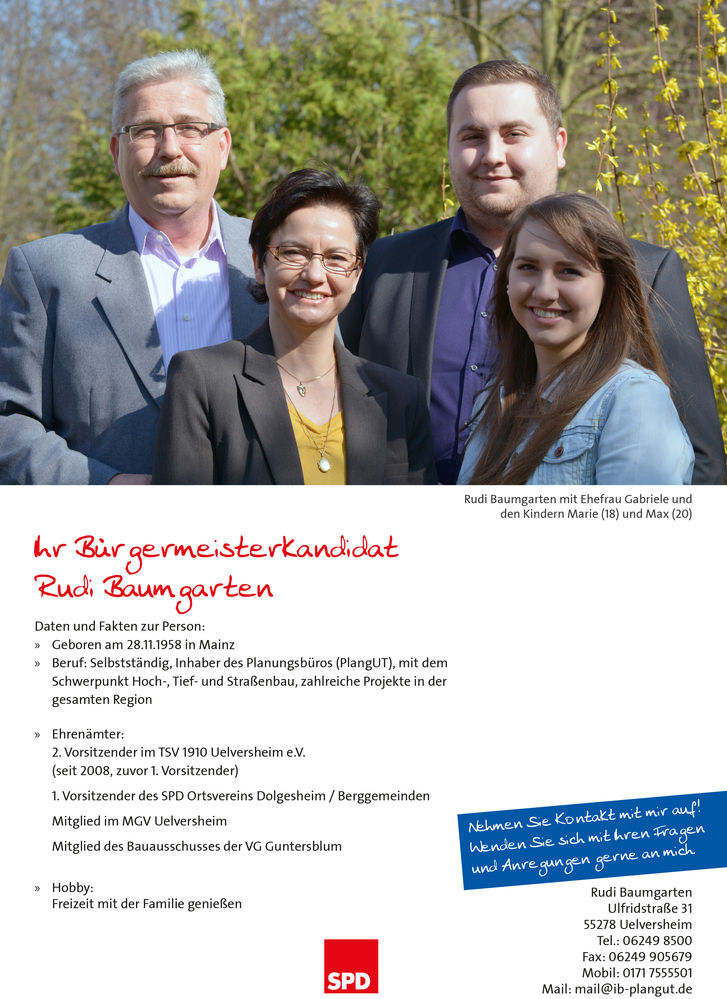 Rudi Baumgarten mit Ehefrau Gabriele und den Kindern Marie (18) und Max (20)

Ihr Bürgermeisterkandidat
Rudi Baumgarten

Daten und Fakten zur Person:
» Geboren am 28.11.1958 in Mainz
» Beruf: Selbstständig, Inhaber des Planungsbüros (PlangUT), mit dem Schwerpunkt Hoch-, Tief- und Straßenbau, zahlreiche Projekte in der gesamten Region

» Ehrenämter:
2. Vorsitzender im TSV 1910 Uelversheim e.V. (seit 2008, zuvor 1. Vorsitzender)

1. Vorsitzender des SPD Ortsvereins Dolgesheim / Berggemeinden

Mitglied im MGV Uelversheim

Mitglied des Bauausschusses der VG Guntersblum

» Hobby:
Freizeit mit der Familie genießen

Nehmen Sie Kontakt mit mir auf! Wenden Sie sich mit Ihren Fragen und Anregungen gerne an mich.

Rudi Baumgarten
Ulfridstraße 31
55278 Uelversheim
Tel.: 06249 8500
Fax: 06249 905679
Mobil: 0171 7555501
Mail: mail@ib-plangut.de

SPD